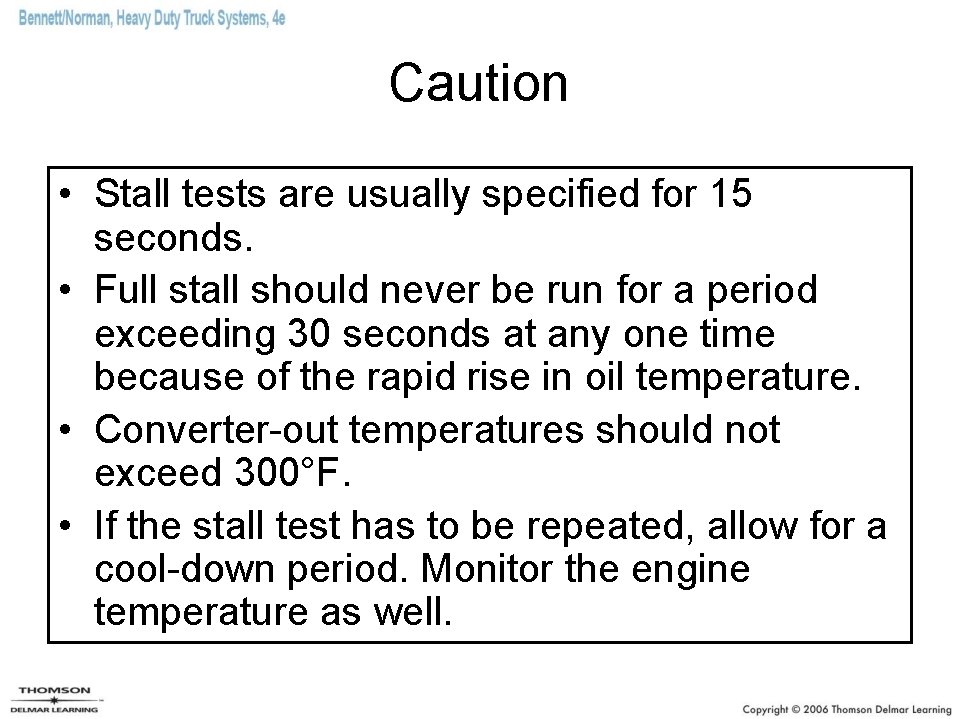 Bennett/Norman, Heavy Duty Truck Systems, 4e

Caution

• Stall tests are usually specified for 15 seconds.
• Full stall should never be run for a period exceeding 30 seconds at any one time because of the rapid rise in oil temperature.
• Converter-out temperatures should not exceed 300°F.
• If the stall test has to be repeated, allow for a cool-down period. Monitor the engine temperature as well.

THOMSON
DELMAR LEARNING

Copyright © 2006 Thomson Delmar Learning